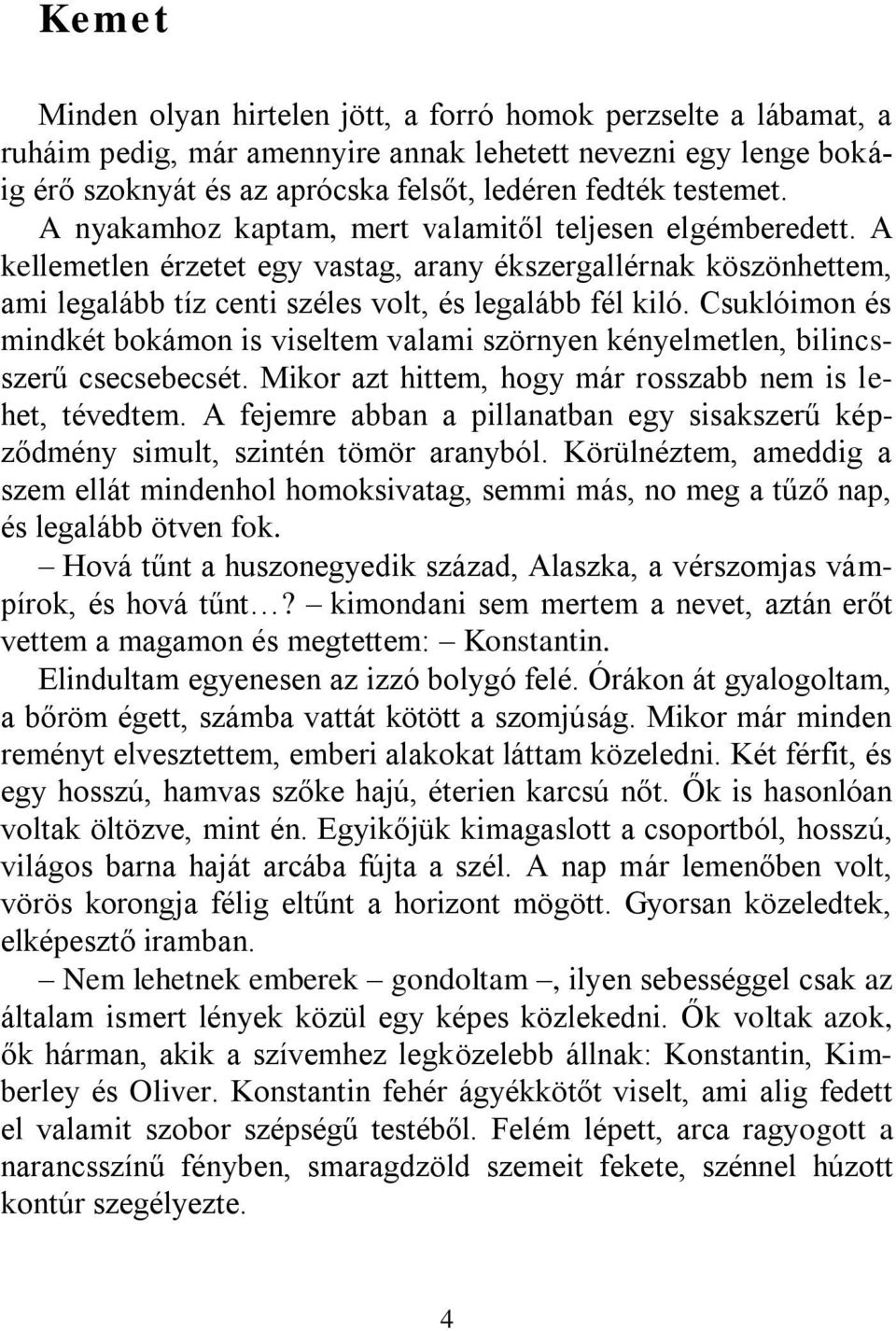 Kemet

Minden olyan hirtelen jött, a forró homok perzselte a lábamat, a ruháim pedig, már amennyire annak lehetett nevezni egy lenge bokáig érő szoknyát és az aprócska felsőt, ledéren fedték testemet.

A nyakamhoz kaptam, mert valamitől teljesen elgémberedett. A kellemetlen érzetet egy vastag, arany ékszergallérnak köszönhettem, ami legalább tíz centi széles volt, és legalább fél kiló. Csuklóimon és mindkét bokámon is viseltem valami szörnyen kényelmetlen, bilincsszerű csecsebecsét. Mikor azt hittem, hogy már rosszabb nem is lehet, tévedtem. A fejemre abban a pillanatban egy sisakszerű képződmény simult, szintén tömör aranyból. Körülnéztem, ameddig a szem ellát mindenhol homoksivatag, semmi más, no meg a tűző nap, és legalább ötven fok.

– Hová tűnt a huszonegyedik század, Alaszka, a vérszomjas vámpírok, és hová tűnt…? – kimondani sem mertem a nevet, aztán erőt vettem a magamon és megtettem: – Konstantin.

Elindultam egyenesen az izzó bolygó felé. Órákon át gyalogoltam, a bőröm égett, számba vattát kötött a szomjúság. Mikor már minden reményt elvesztettem, emberi alakokat láttam közeledni. Két férfit, és egy hosszú, hamvas szőke hajú, éterien karcsú nőt. Ők is hasonlóan voltak öltözve, mint én. Egyikőjük kimagaslott a csoportból, hosszú, világos barna haját arcába fújta a szél. A nap már lemenőben volt, vörös korongja félig eltűnt a horizont mögött. Gyorsan közeledtek, elképesztő iramban.

– Nem lehetnek emberek – gondoltam –, ilyen sebességgel csak az általam ismert lények közül egy képes közlekedni. Ők voltak azok, ők hárman, akik a szívemhez legközelebb állnak: Konstantin, Kimberley és Oliver. Konstantin fehér ágyékkötőt viselt, ami alig fedett el valamit szobor szépségű testéből. Felém lépett, arca ragyogott a narancsszínű fényben, smaragdzöld szemeit fekete, szénnel húzott kontúr szegélyezte.

4